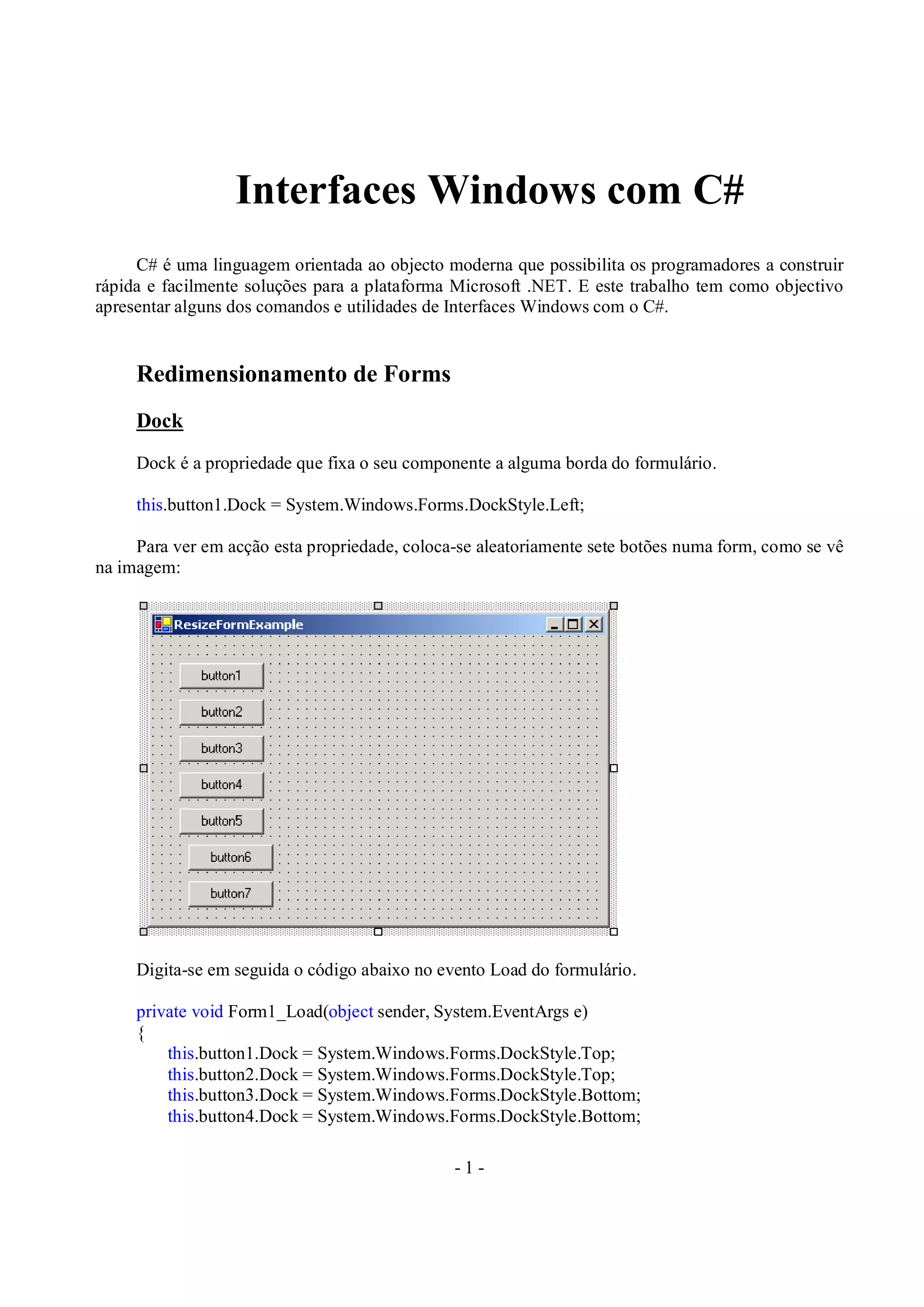 Interfaces Windows com C#

C# é uma linguagem orientada ao objecto moderna que possibilita os programadores a construir rápida e facilmente soluções para a plataforma Microsoft .NET. E este trabalho tem como objectivo apresentar alguns dos comandos e utilidades de Interfaces Windows com o C#.

Redimensionamento de Forms

Dock

Dock é a propriedade que fixa o seu componente a alguma borda do formulário.

this.button1.Dock = System.Windows.Forms.DockStyle.Left;

Para ver em acção esta propriedade, coloca-se aleatoriamente sete botões numa form, como se vê na imagem:

ResizeFormExample

button1
button2
button3
button4
button5
button6
button7

Digita-se em seguida o código abaixo no evento Load do formulário.

private void Form1_Load(object sender, System.EventArgs e)
{
this.button1.Dock = System.Windows.Forms.DockStyle.Top;
this.button2.Dock = System.Windows.Forms.DockStyle.Top;
this.button3.Dock = System.Windows.Forms.DockStyle.Bottom;
this.button4.Dock = System.Windows.Forms.DockStyle.Bottom;

- 1 -